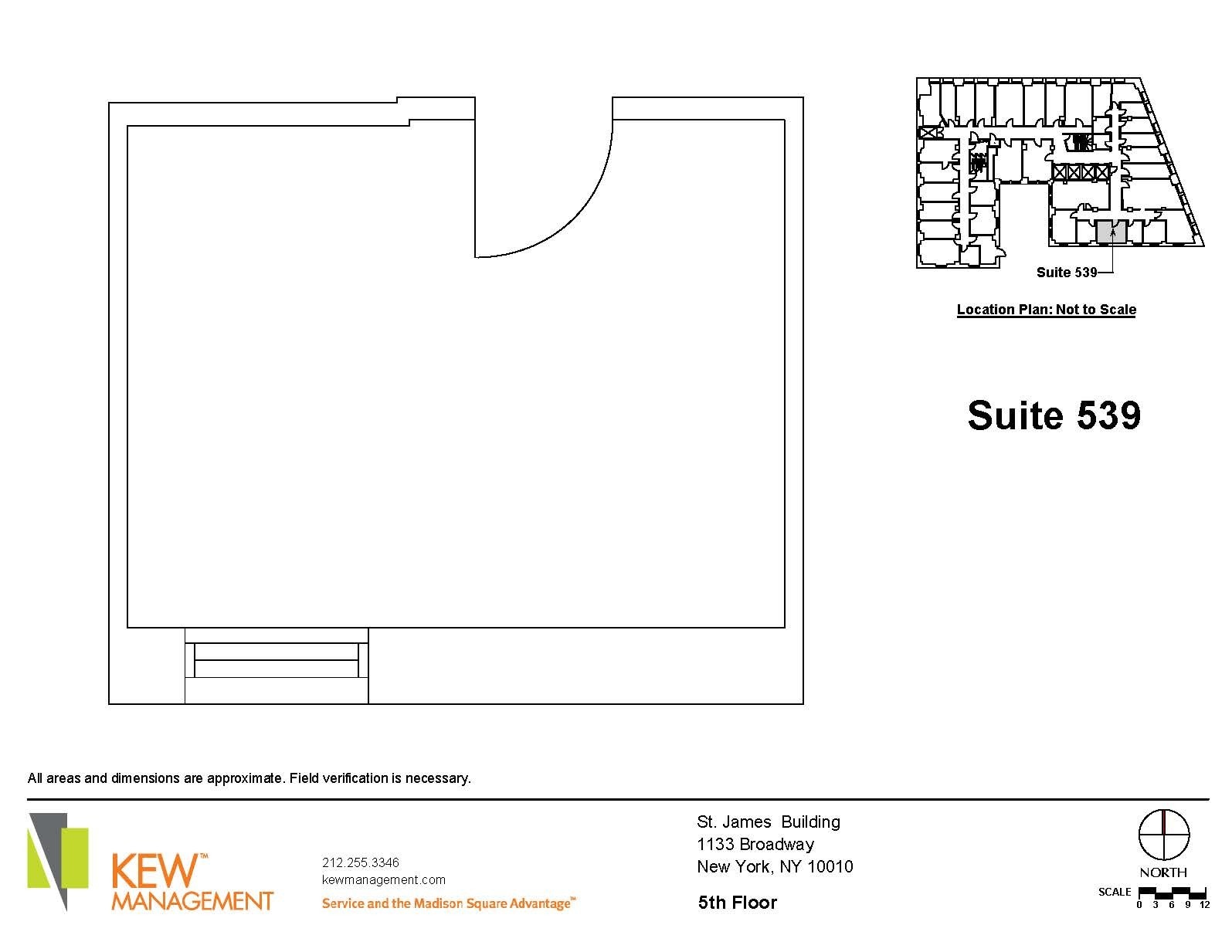 Suite 539

Location Plan: Not to Scale

Suite 539

All areas and dimensions are approximate. Field verification is necessary.

KEW™
MANAGEMENT

212.255.3346
kewmanagement.com
Service and the Madison Square Advantage™

St. James Building
1133 Broadway
New York, NY 10010

5th Floor

NORTH

SCALE
0 3 6 9 12